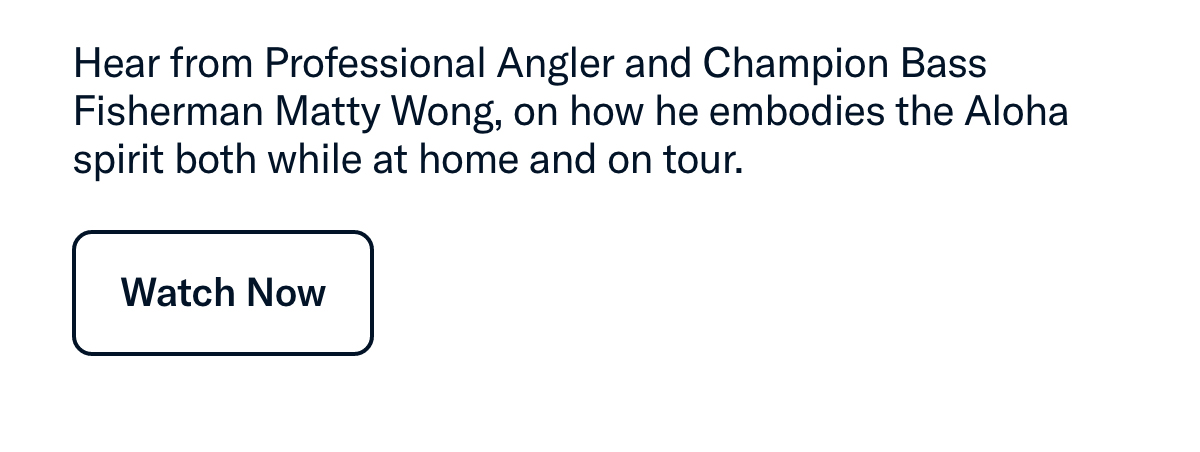 Hear from Professional Angler and Champion Bass Fisherman Matty Wong, on how he embodies the Aloha spirit both while at home and on tour.

Watch Now